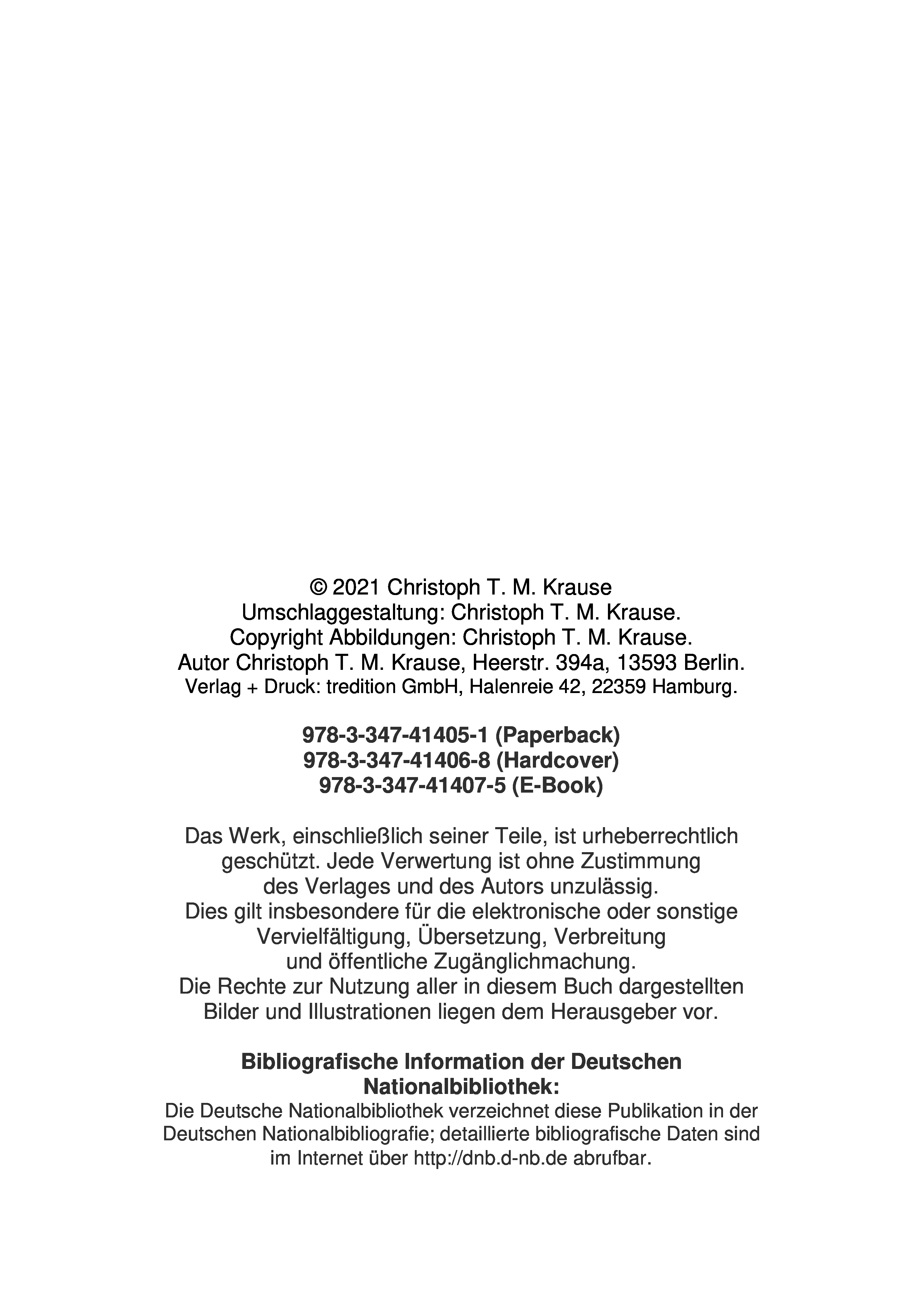 © 2021 Christoph T. M. Krause
Umschlaggestaltung: Christoph T. M. Krause.
Copyright Abbildungen: Christoph T. M. Krause.
Autor Christoph T. M. Krause, Heerstr. 394a, 13593 Berlin.
Verlag + Druck: tredition GmbH, Halenreie 42, 22359 Hamburg.

978-3-347-41405-1 (Paperback)
978-3-347-41406-8 (Hardcover)
978-3-347-41407-5 (E-Book)

Das Werk, einschließlich seiner Teile, ist urheberrechtlich geschützt. Jede Verwertung ist ohne Zustimmung des Verlages und des Autors unzulässig.
Dies gilt insbesondere für die elektronische oder sonstige Vervielfältigung, Übersetzung, Verbreitung und öffentliche Zugänglichmachung.
Die Rechte zur Nutzung aller in diesem Buch dargestellten Bilder und Illustrationen liegen dem Herausgeber vor.

Bibliografische Information der Deutschen Nationalbibliothek:
Die Deutsche Nationalbibliothek verzeichnet diese Publikation in der Deutschen Nationalbibliografie; detaillierte bibliografische Daten sind im Internet über http://dnb.d-nb.de abrufbar.